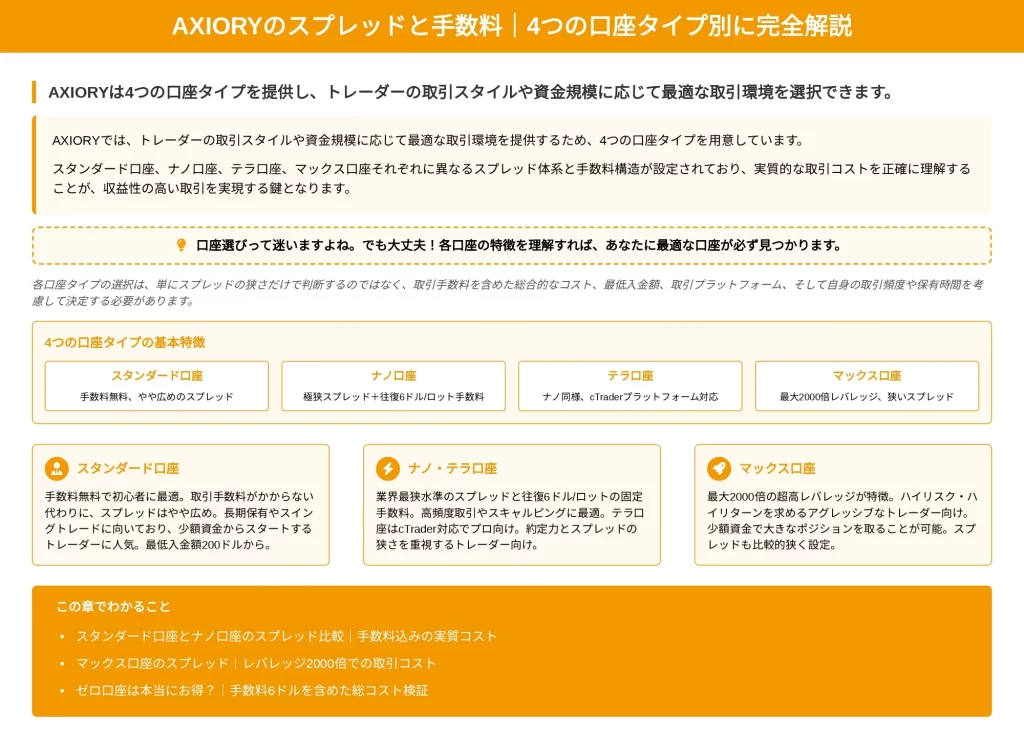 AXIORYのスプレッドと手数料｜4つの口座タイプ別に完全解説

AXIORYは4つの口座タイプを提供し、トレーダーの取引スタイルや資金規模に応じて最適な取引環境を選択できます。

AXIORYでは、トレーダーの取引スタイルや資金規模に応じて最適な取引環境を提供するため、4つの口座タイプを用意しています。

スタンダード口座、ナノ口座、テラ口座、マックス口座それぞれに異なるスプレッド体系と手数料構造が設定されており、実質的な取引コストを正確に理解することが、収益性の高い取引を実現する鍵となります。

口座選びって迷いますよね。でも大丈夫！各口座の特徴を理解すれば、あなたに最適な口座が必ず見つかります。

各口座タイプの選択は、単にスプレッドの狭さだけで判断するのではなく、取引手数料を含めた総合的なコスト、最低入金額、取引プラットフォーム、そして自身の取引頻度や保有時間を考慮して決定する必要があります。

4つの口座タイプの基本特徴

スタンダード口座
手数料無料、やや広めのスプレッド

ナノ口座
極狭スプレッド＋往復6ドル/ロット手数料

テラ口座
ナノ同様、cTraderプラットフォーム対応

マックス口座
最大2000倍レバレッジ、狭いスプレッド

スタンダード口座
手数料無料で初心者に最適。取引手数料がかからない代わりに、スプレッドはやや広め。長期保有やスイングトレードに向いており、少額資金からスタートするトレーダーに人気。最低入金額200ドルから。

ナノ・テラ口座
業界最狭水準のスプレッドと往復6ドル/ロットの固定手数料。高頻度取引やスキャルピングに最適。テラ口座はcTrader対応でプロ向け。約定力とスプレッドの狭さを重視するトレーダー向け。

マックス口座
最大2000倍の超高レバレッジが特徴。ハイリスク・ハイリターンを求めるアグレッシブなトレーダー向け。少額資金で大きなポジションを取ることが可能。スプレッドも比較的狭く設定。

この章でわかること
• スタンダード口座とナノ口座のスプレッド比較｜手数料込みの実質コスト
• マックス口座のスプレッド｜レバレッジ2000倍での取引コスト
• ゼロ口座は本当にお得？｜手数料6ドルを含めた総コスト検証